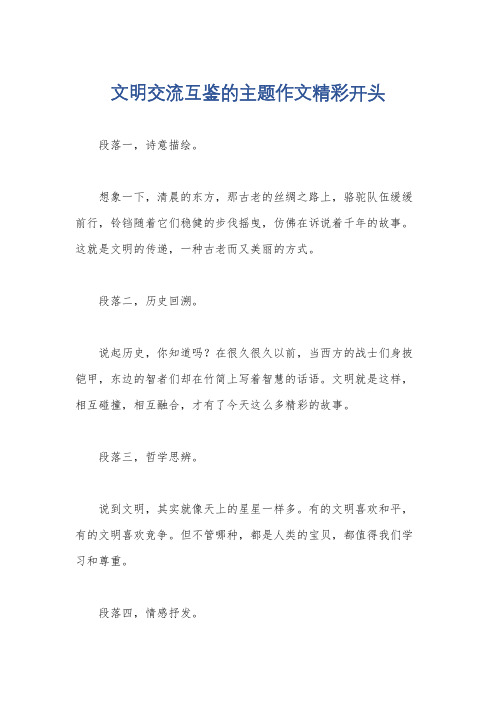 文明交流互鉴的主题作文精彩开头

段落一，诗意描绘。

想象一下，清晨的东方，那古老的丝绸之路上，骆驼队伍缓缓前行，铃铛随着它们稳健的步伐摇曳，仿佛在诉说着千年的故事。这就是文明的传递，一种古老而又美丽的方式。

段落二，历史回溯。

说起历史，你知道吗？在很久很久以前，当西方的战士们身披铠甲，东边的智者们却在竹简上写着智慧的话语。文明就是这样，相互碰撞，相互融合，才有了今天这么多精彩的故事。

段落三，哲学思辨。

说到文明，其实就像天上的星星一样多。有的文明喜欢和平，有的文明喜欢竞争。但不管哪种，都是人类的宝贝，都值得我们学习和尊重。

段落四，情感抒发。